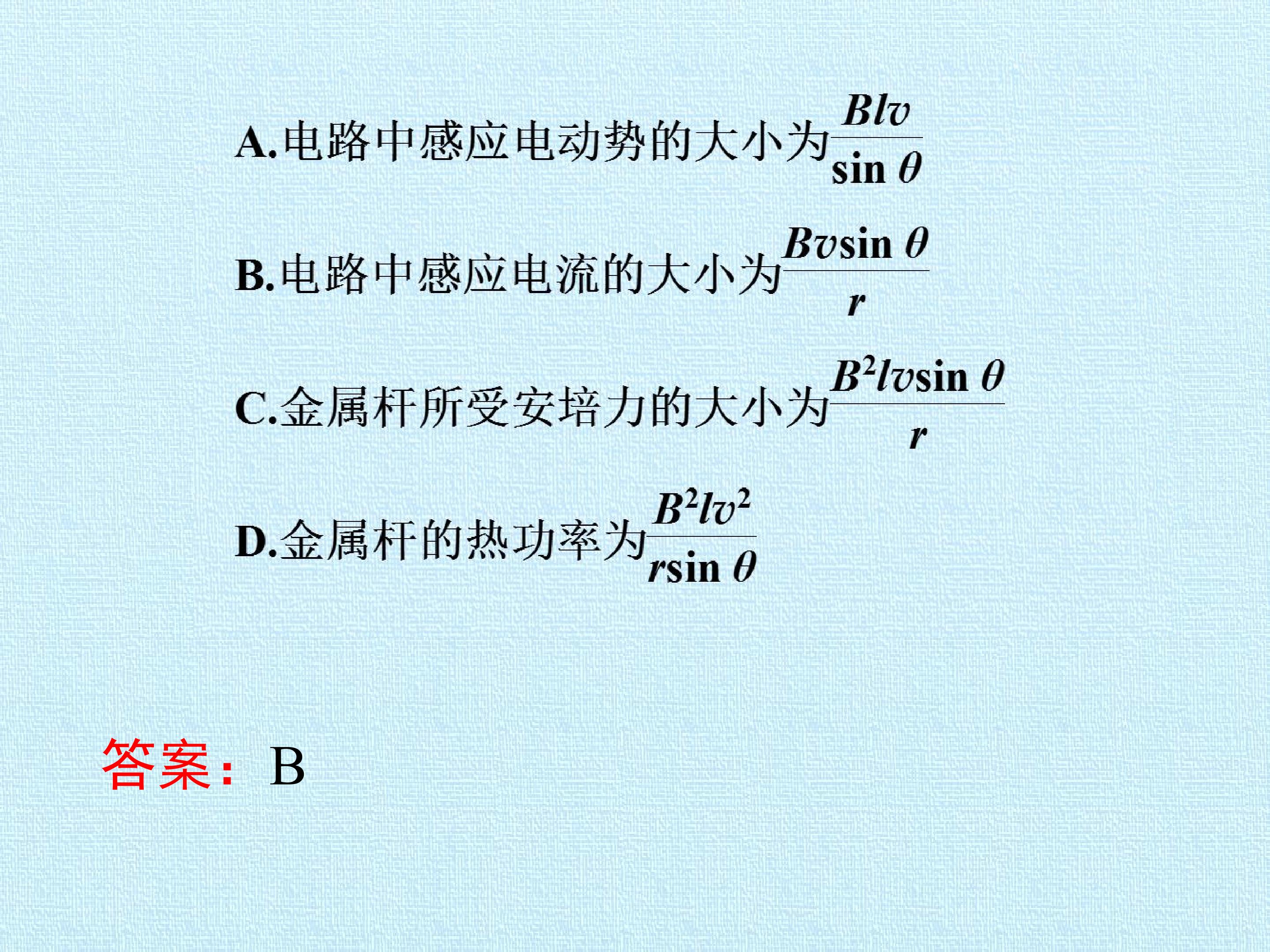 A.电路中感应电动势的大小为$\frac{Blv}{\sin\theta}$

B.电路中感应电流的大小为$\frac{Bv\sin\theta}{r}$

C.金属杆所受安培力的大小为$\frac{B^2lv\sin\theta}{r}$

D.金属杆的热功率为$\frac{B^2lv^2}{r\sin\theta}$

答案：B